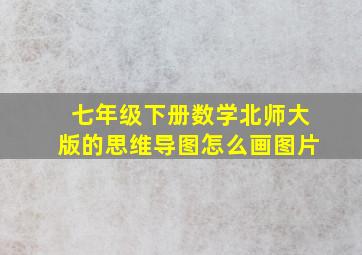 七年级下册数学北师大版的思维导图怎么画图片